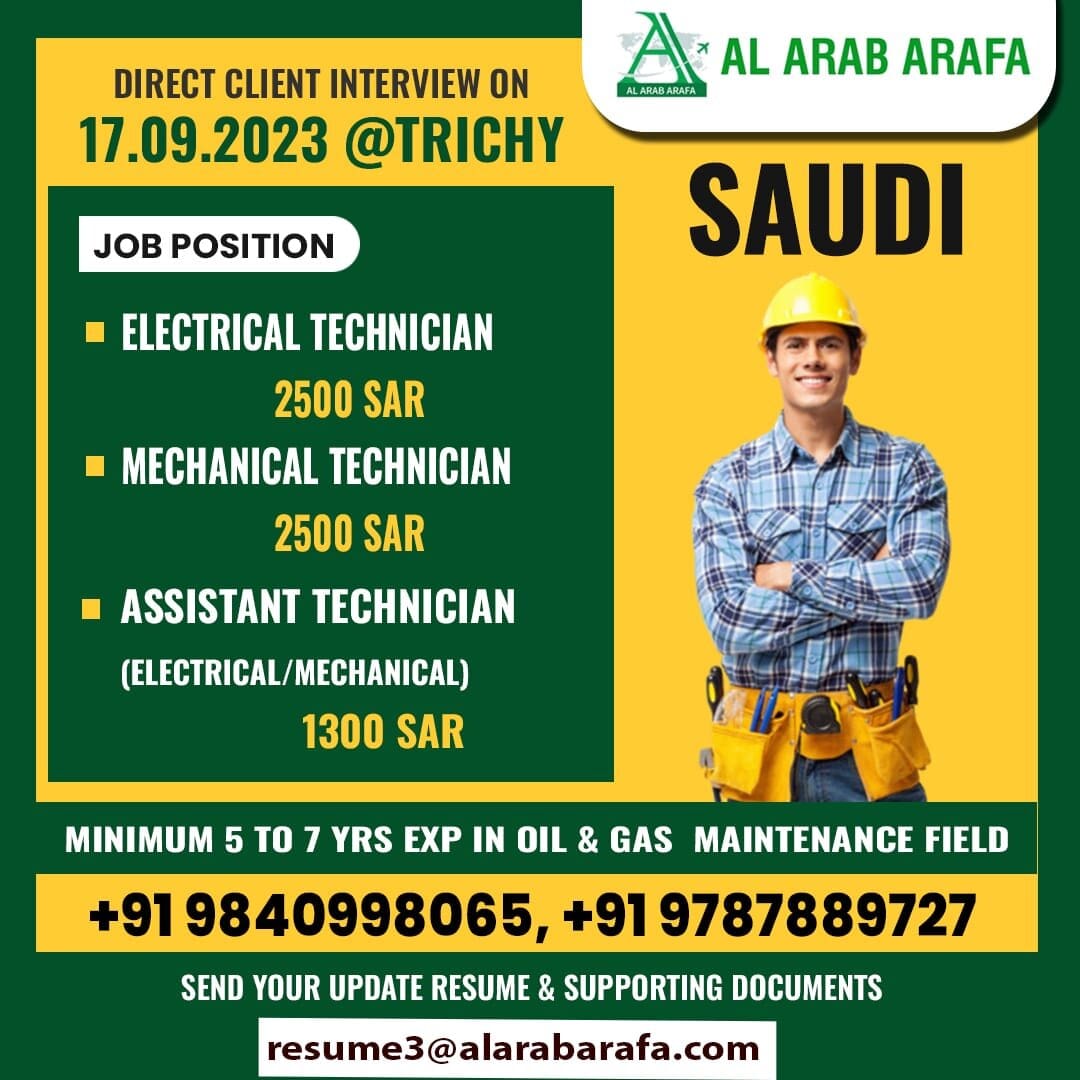 AL ARAB ARAFA
AL ARAB ARAFA

DIRECT CLIENT INTERVIEW ON
17.09.2023 @TRICHY

SAUDI

JOB POSITION

ELECTRICAL TECHNICIAN
2500 SAR

MECHANICAL TECHNICIAN
2500 SAR

ASSISTANT TECHNICIAN
(ELECTRICAL/MECHANICAL)
1300 SAR

MINIMUM 5 TO 7 YRS EXP IN OIL & GAS MAINTENANCE FIELD

+91 9840998065, +91 9787889727

SEND YOUR UPDATE RESUME & SUPPORTING DOCUMENTS

resume3@alarabarafa.com